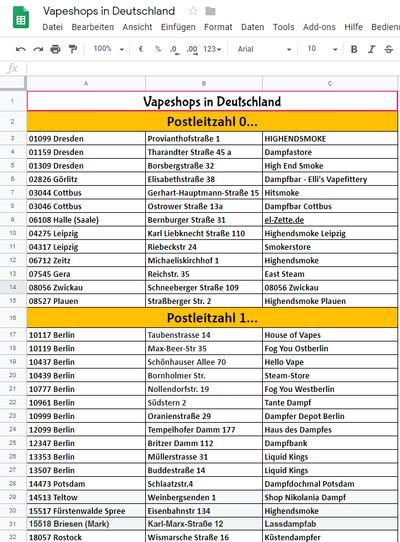 Vapeshops in Deutschland
Datei Bearbeiten Ansicht Einfügen Format Daten Tools Add-ons Hilfe Bedien

100% € % .0 .00 123 Arial 10 B I S

fx

| | A | B | C |
|---|---|---|---|
| 1 | Vapeshops in Deutschland | | |
| 2 | Postleitzahl 0... | | |
| 3 | 01099 Dresden | Provianthofstraße 1 | HIGHENDSMOKE |
| 4 | 01159 Dresden | Tharandter Straße 45 a | Dampfastore |
| 5 | 01309 Dresden | Borsbergstraße 32 | High End Smoke |
| 6 | 02826 Görlitz | Elisabethstraße 38 | Dampfbar - Elli's Vapefittery |
| 7 | 03044 Cottbus | Gerhart-Hauptmann-Straße 15 | Hitsmoke |
| 8 | 03046 Cottbus | Ostrower Straße 13a | Dampfbar Cottbus |
| 9 | 06108 Halle (Saale) | Bernburger Straße 31 | el-Zette.de |
| 10 | 04275 Leipzig | Karl Liebknecht Straße 110 | Highendsmoke Leipzig |
| 11 | 04317 Leipzig | Riebeckstr 24 | Smokerstore |
| 12 | 06712 Zeitz | Michaeliskirchhof 1 | Highendsmoke |
| 13 | 07545 Gera | Reichstr. 35 | East Steam |
| 14 | 08056 Zwickau | Schneeberger Straße 109 | 08056 Zwickau |
| 15 | 08527 Plauen | Straßberger Str. 2 | Highendsmoke Plauen |
| 16 | Postleitzahl 1... | | |
| 17 | 10117 Berlin | Taubenstrasse 14 | House of Vapes |
| 18 | 10119 Berlin | Max-Beer-Str 35 | Fog You Ostberlin |
| 19 | 10437 Berlin | Schönhauser Allee 70 | Hello Vape |
| 20 | 10439 Berlin | Bornholmer Str. | Steam-Store |
| 21 | 10777 Berlin | Nollendorfstr. 19 | Fog You Westberlin |
| 22 | 10961 Berlin | Südstern 2 | Tante Dampf |
| 23 | 10999 Berlin | Oranienstraße 29 | Dampfer Depot Berlin |
| 24 | 12099 Berlin | Tempelhofer Damm 177 | Haus des Dampfes |
| 25 | 12347 Berlin | Britzer Damm 112 | Dampfbank |
| 26 | 13353 Berlin | Müllerstrasse 31 | Liquid Kings |
| 27 | 13507 Berlin | Buddestraße 14 | Liquid Kings |
| 28 | 14473 Potsdam | Schlaatzstr.4 | Dampfdochmal Potsdam |
| 29 | 14513 Teltow | Weinbergsenden 1 | Shop Nikolania Dampf |
| 30 | 15517 Fürstenwalde Spree | Eisenbahnstr 134 | Highendsmoke |
| 31 | 15518 Briesen (Mark) | Karl-Marx-Straße 12 | Lassdampfab |
| 32 | 18057 Rostock | Wismarsche Straße 16 | Küstendampfer |